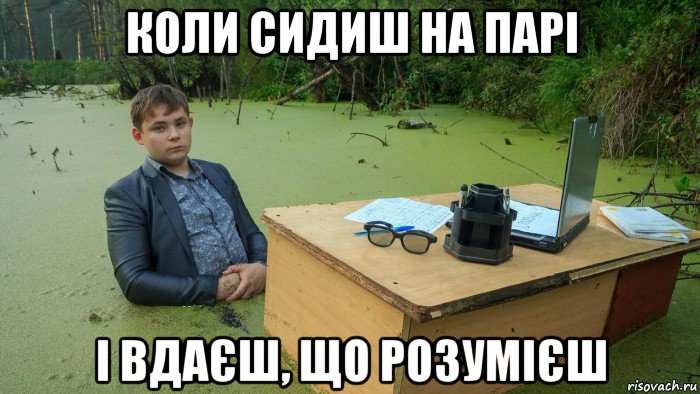 КОЛИ СИДИШ НА ПАРІ

І ВДАЄШ, ЩО РОЗУМІЄШ

risovach.ru